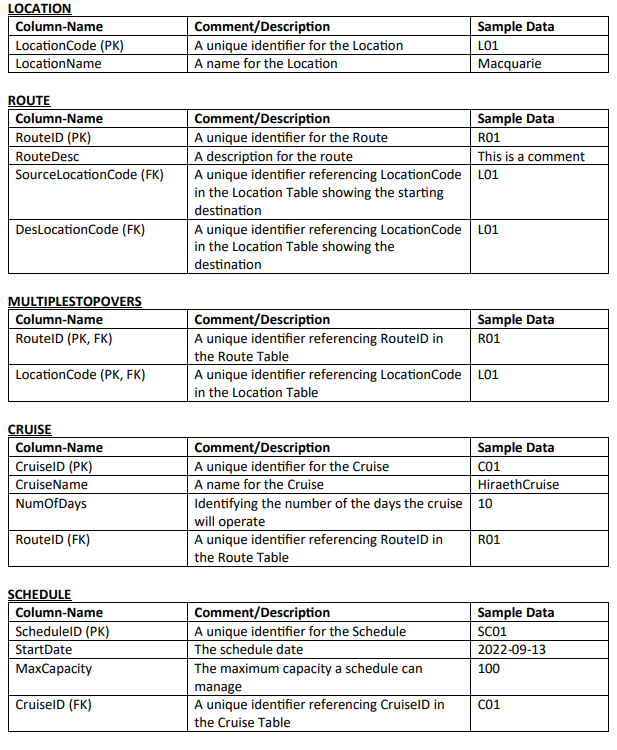 LOCATION

| Column-Name | Comment/Description | Sample Data |
|---|---|---|
| LocationCode (PK) | A unique identifier for the Location | L01 |
| LocationName | A name for the Location | Macquarie |

ROUTE

| Column-Name | Comment/Description | Sample Data |
|---|---|---|
| RouteID (PK) | A unique identifier for the Route | R01 |
| RouteDesc | A description for the route | This is a comment |
| SourceLocationCode (FK) | A unique identifier referencing LocationCode in the Location Table showing the starting destination | L01 |
| DesLocationCode (FK) | A unique identifier referencing LocationCode in the Location Table showing the destination | L01 |

MULTIPLESTOPOVERS

| Column-Name | Comment/Description | Sample Data |
|---|---|---|
| RouteID (PK, FK) | A unique identifier referencing RouteID in the Route Table | R01 |
| LocationCode (PK, FK) | A unique identifier referencing LocationCode in the Location Table | L01 |

CRUISE

| Column-Name | Comment/Description | Sample Data |
|---|---|---|
| CruiseID (PK) | A unique identifier for the Cruise | C01 |
| CruiseName | A name for the Cruise | HiraethCruise |
| NumOfDays | Identifying the number of the days the cruise will operate | 10 |
| RouteID (FK) | A unique identifier referencing RouteID in the Route Table | R01 |

SCHEDULE

| Column-Name | Comment/Description | Sample Data |
|---|---|---|
| ScheduleID (PK) | A unique identifier for the Schedule | SC01 |
| StartDate | The schedule date | 2022-09-13 |
| MaxCapacity | The maximum capacity a schedule can manage | 100 |
| CruiseID (FK) | A unique identifier referencing CruiseID in the Cruise Table | C01 |